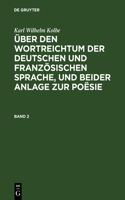 DE GRUYTER

Karl Wilhelm Kolbe

ÜBER DEN WORTREICHTUM DER DEUTSCHEN UND FRANZÖSISCHEN SPRACHE, UND BEIDER ANLAGE ZUR POËSIE

BAND 2

DE G